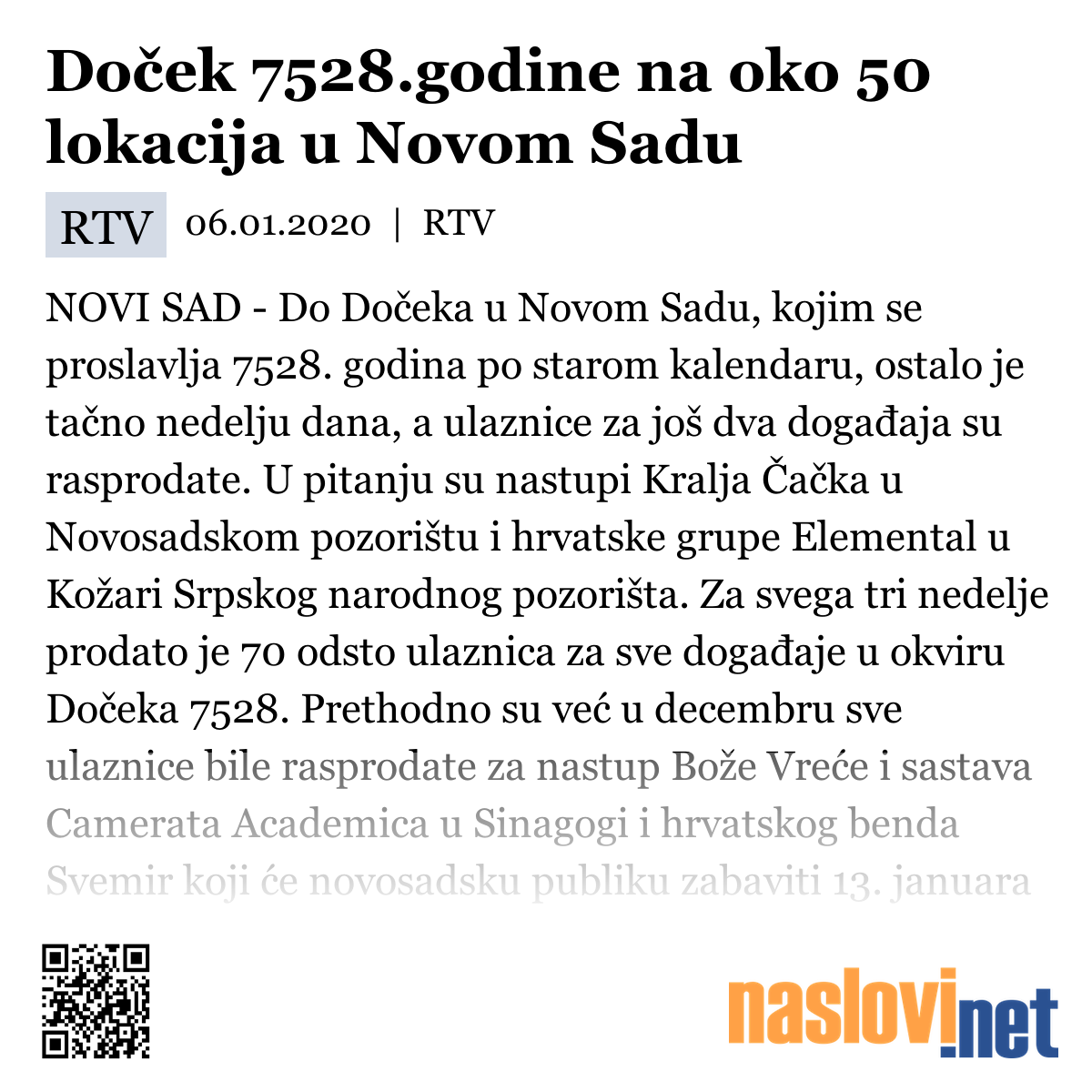 Doček 7528.godine na oko 50 lokacija u Novom Sadu

RTV 06.01.2020 | RTV

NOVI SAD - Do Dočeka u Novom Sadu, kojim se proslavlja 7528. godina po starom kalendaru, ostalo je tačno nedelju dana, a ulaznice za još dva događaja su rasprodate. U pitanju su nastupi Kralja Čačka u Novosadskom pozorištu i hrvatske grupe Elemental u Kožari Srpskog narodnog pozorišta. Za svega tri nedelje prodato je 70 odsto ulaznica za sve događaje u okviru Dočeka 7528. Prethodno su već u decembru sve ulaznice bile rasprodate za nastup Bože Vreće i sastava Camerata Academica u Sinagogi i hrvatskog benda Svemir koji će novosadsku publiku zabaviti 13. januara

naslovi.net